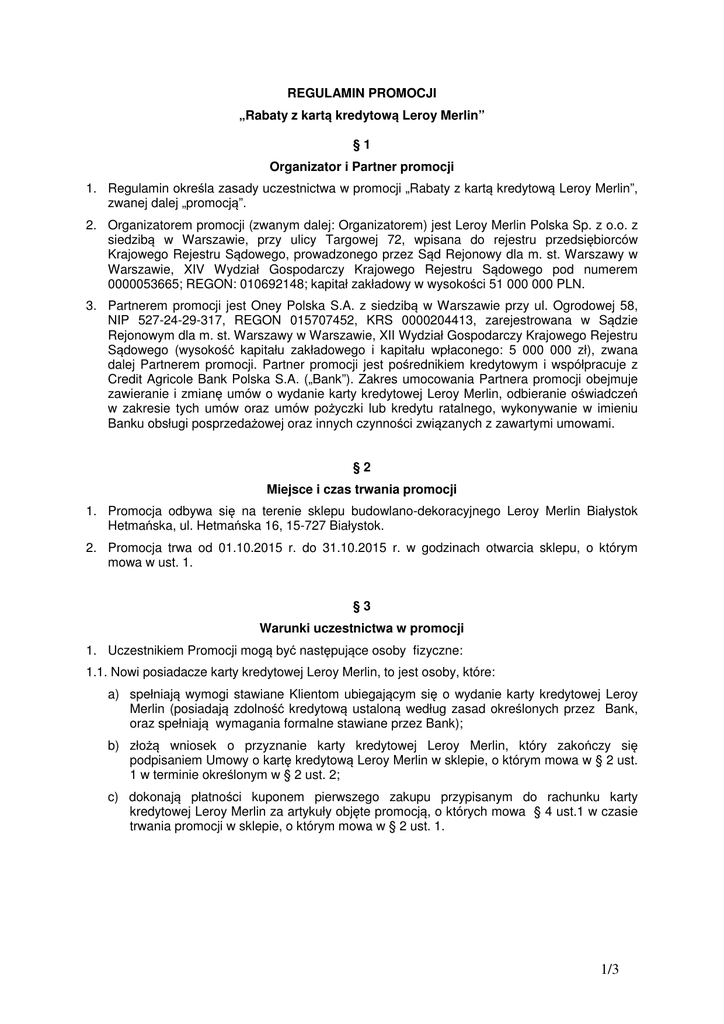 REGULAMIN PROMOCJI

„Rabaty z kartą kredytową Leroy Merlin"

§ 1

Organizator i Partner promocji

1. Regulamin określa zasady uczestnictwa w promocji „Rabaty z kartą kredytową Leroy Merlin", zwanej dalej „promocją".

2. Organizatorem promocji (zwanym dalej: Organizatorem) jest Leroy Merlin Polska Sp. z o.o. z siedzibą w Warszawie, przy ulicy Targowej 72, wpisana do rejestru przedsiębiorców Krajowego Rejestru Sądowego, prowadzonego przez Sąd Rejonowy dla m. st. Warszawy w Warszawie, XIV Wydział Gospodarczy Krajowego Rejestru Sądowego pod numerem 0000053665; REGON: 010692148; kapitał zakładowy w wysokości 51 000 000 PLN.

3. Partnerem promocji jest Oney Polska S.A. z siedzibą w Warszawie przy ul. Ogrodowej 58, NIP 527-24-29-317, REGON 015707452, KRS 0000204413, zarejestrowana w Sądzie Rejonowym dla m. st. Warszawy w Warszawie, XII Wydział Gospodarczy Krajowego Rejestru Sądowego (wysokość kapitału zakładowego i kapitału wpłaconego: 5 000 000 zł), zwana dalej Partnerem promocji. Partner promocji jest pośrednikiem kredytowym i współpracuje z Credit Agricole Bank Polska S.A. („Bank"). Zakres umocowania Partnera promocji obejmuje zawieranie i zmianę umów o wydanie karty kredytowej Leroy Merlin, odbieranie oświadczeń w zakresie tych umów oraz umów pożyczki lub kredytu ratalnego, wykonywanie w imieniu Banku obsługi posprzedażowej oraz innych czynności związanych z zawartymi umowami.

§ 2

Miejsce i czas trwania promocji

1. Promocja odbywa się na terenie sklepu budowlano-dekoracyjnego Leroy Merlin Białystok Hetmańska, ul. Hetmańska 16, 15-727 Białystok.

2. Promocja trwa od 01.10.2015 r. do 31.10.2015 r. w godzinach otwarcia sklepu, o którym mowa w ust. 1.

§ 3

Warunki uczestnictwa w promocji

1. Uczestnikiem Promocji mogą być następujące osoby fizyczne:

1.1. Nowi posiadacze karty kredytowej Leroy Merlin, to jest osoby, które:

a) spełniają wymogi stawiane Klientom ubiegającym się o wydanie karty kredytowej Leroy Merlin (posiadają zdolność kredytową ustaloną według zasad określonych przez Bank, oraz spełniają wymagania formalne stawiane przez Bank);

b) złożą wniosek o przyznanie karty kredytowej Leroy Merlin, który zakończy się podpisaniem Umowy o kartę kredytową Leroy Merlin w sklepie, o którym mowa w § 2 ust. 1 w terminie określonym w § 2 ust. 2;

c) dokonają płatności kuponem pierwszego zakupu przypisanym do rachunku karty kredytowej Leroy Merlin za artykuły objęte promocją, o których mowa § 4 ust.1 w czasie trwania promocji w sklepie, o którym mowa w § 2 ust. 1.

1/3